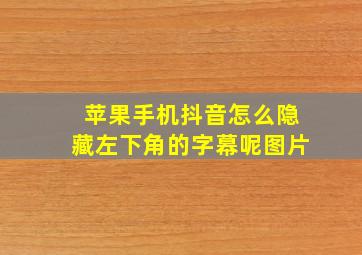 苹果手机抖音怎么隐藏左下角的字幕呢图片